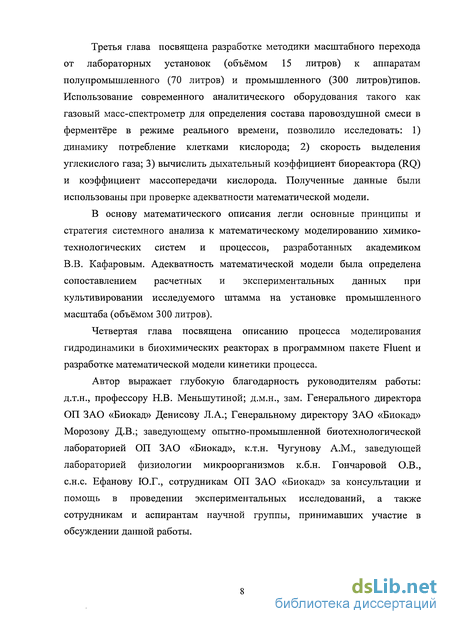 Третья глава посвящена разработке методики масштабного перехода от лабораторных установок (объёмом 15 литров) к аппаратам полупромышленного (70 литров) и промышленного (300 литров)типов. Использование современного аналитического оборудования такого как газовый масс-спектрометр для определения состава паровоздушной смеси в ферментёре в режиме реального времени, позволило исследовать: 1) динамику потребление клетками кислорода; 2) скорость выделения углекислого газа; 3) вычислить дыхательный коэффициент биореактора (RQ) и коэффициент массопередачи кислорода. Полученные данные были использованы при проверке адекватности математической модели.

В основу математического описания легли основные принципы и стратегия системного анализа к математическому моделированию химико-технологических систем и процессов, разработанных академиком В.В. Кафаровым. Адекватность математической модели была определена сопоставлением расчетных и экспериментальных данных при культивировании исследуемого штамма на установке промышленного масштаба (объёмом 300 литров).

Четвертая глава посвящена описанию процесса моделирования гидродинамики в биохимических реакторах в программном пакете Fluent и разработке математической модели кинетики процесса.

Автор выражает глубокую благодарность руководителям работы: д.т.н., профессору Н.В. Меньшутиной; д.м.н., зам. Генерального директора ОП ЗАО «Биокад» Денисову Л.А.; Генеральному директору ЗАО «Биокад» Морозову Д.В.; заведующему опытно-промышленной биотехнологической лабораторией ОП ЗАО «Биокад», к.т.н. Чугунову А.М., заведующей лабораторией физиологии микроорганизмов к.б.н. Гончаровой О.В., с.н.с. Ефанову Ю.Г., сотрудникам ОП ЗАО «Биокад» за консультации и помощь в проведении экспериментальных исследований, а также сотрудникам и аспирантам научной группы, принимавших участие в обсуждении данной работы.

8

dsLib.net
библиотека диссертаций